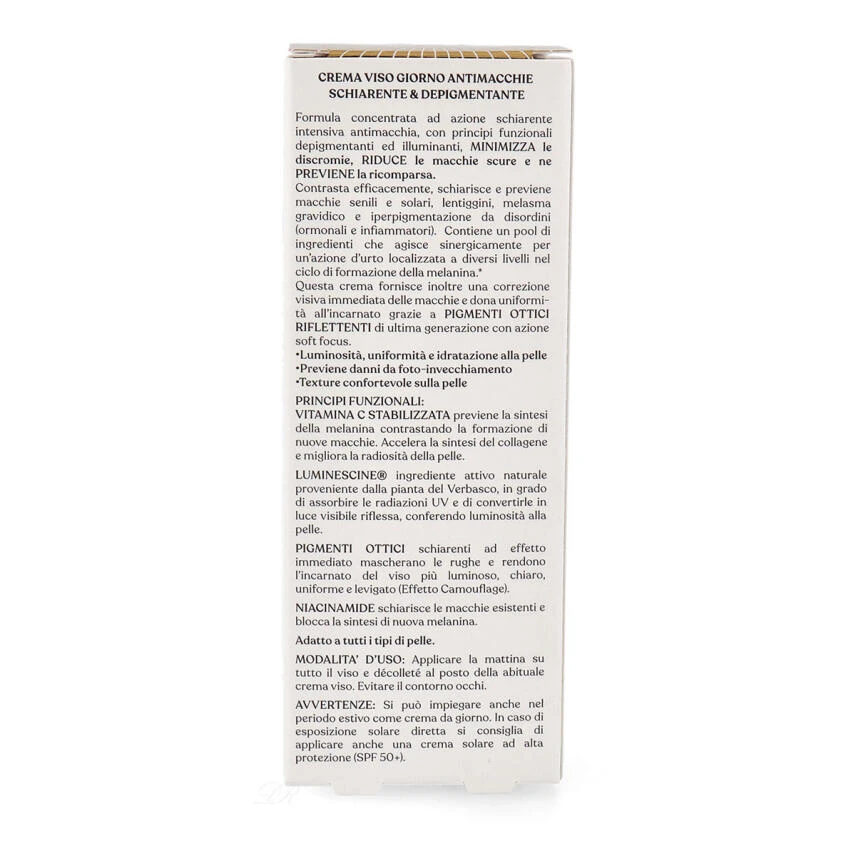 CREMA VISO GIORNO ANTIMACCHIE
SCHIARENTE & DEPIGMENTANTE

Formula concentrata ad azione schiarente intensiva antimacchia, con principi funzionali depigmentanti ed illuminanti, MINIMIZZA le discromie, RIDUCE le macchie scure e ne PREVIENE la ricomparsa.
Contrasta efficacemente, schiarisce e previene macchie senili e solari, lentiggini, melasma gravidico e iperpigmentazione da disordini (ormonali e infiammatori). Contiene un pool di ingredienti che agisce sinergicamente per un'azione d'urto localizzata a diversi livelli nel ciclo di formazione della melanina.*
Questa crema fornisce inoltre una correzione visiva immediata delle macchie e dona uniformità all'incarnato grazie a PIGMENTI OTTICI RIFLETTENTI di ultima generazione con azione soft focus.
•Luminosità, uniformità e idratazione alla pelle
•Previene danni da foto-invecchiamento
•Texture confortevole sulla pelle

PRINCIPI FUNZIONALI:
VITAMINA C STABILIZZATA previene la sintesi della melanina contrastando la formazione di nuove macchie. Accelera la sintesi del collagene e migliora la radiosità della pelle.

LUMINESCINE® ingrediente attivo naturale proveniente dalla pianta del Verbasco, in grado di assorbire le radiazioni UV e di convertirle in luce visibile riflessa, conferendo luminosità alla pelle.

PIGMENTI OTTICI schiarenti ad effetto immediato mascherano le rughe e rendono l'incarnato del viso più luminoso, chiaro, uniforme e levigato (Effetto Camouflage).

NIACINAMIDE schiarisce le macchie esistenti e blocca la sintesi di nuova melanina.

Adatto a tutti i tipi di pelle.

MODALITA' D'USO: Applicare la mattina su tutto il viso e décolleté al posto della abituale crema viso. Evitare il contorno occhi.

AVVERTENZE: Si può impiegare anche nel periodo estivo come crema da giorno. In caso di esposizione solare diretta si consiglia di applicare anche una crema solare ad alta protezione (SPF 50+).